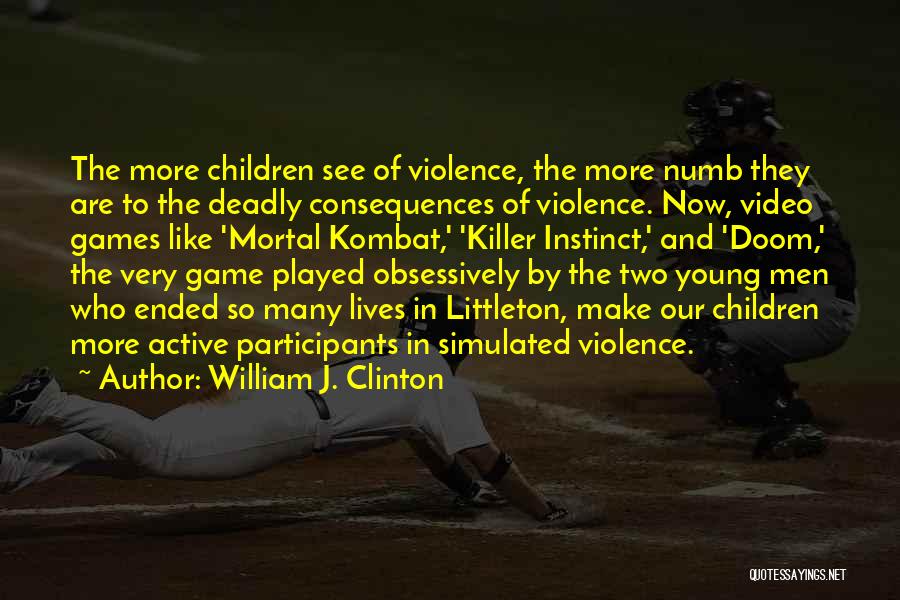 The more children see of violence, the more numb they are to the deadly consequences of violence. Now, video games like 'Mortal Kombat,' 'Killer Instinct,' and 'Doom,' the very game played obsessively by the two young men who ended so many lives in Littleton, make our children more active participants in simulated violence.

~ Author: William J. Clinton

QUOTESSAYINGS.NET